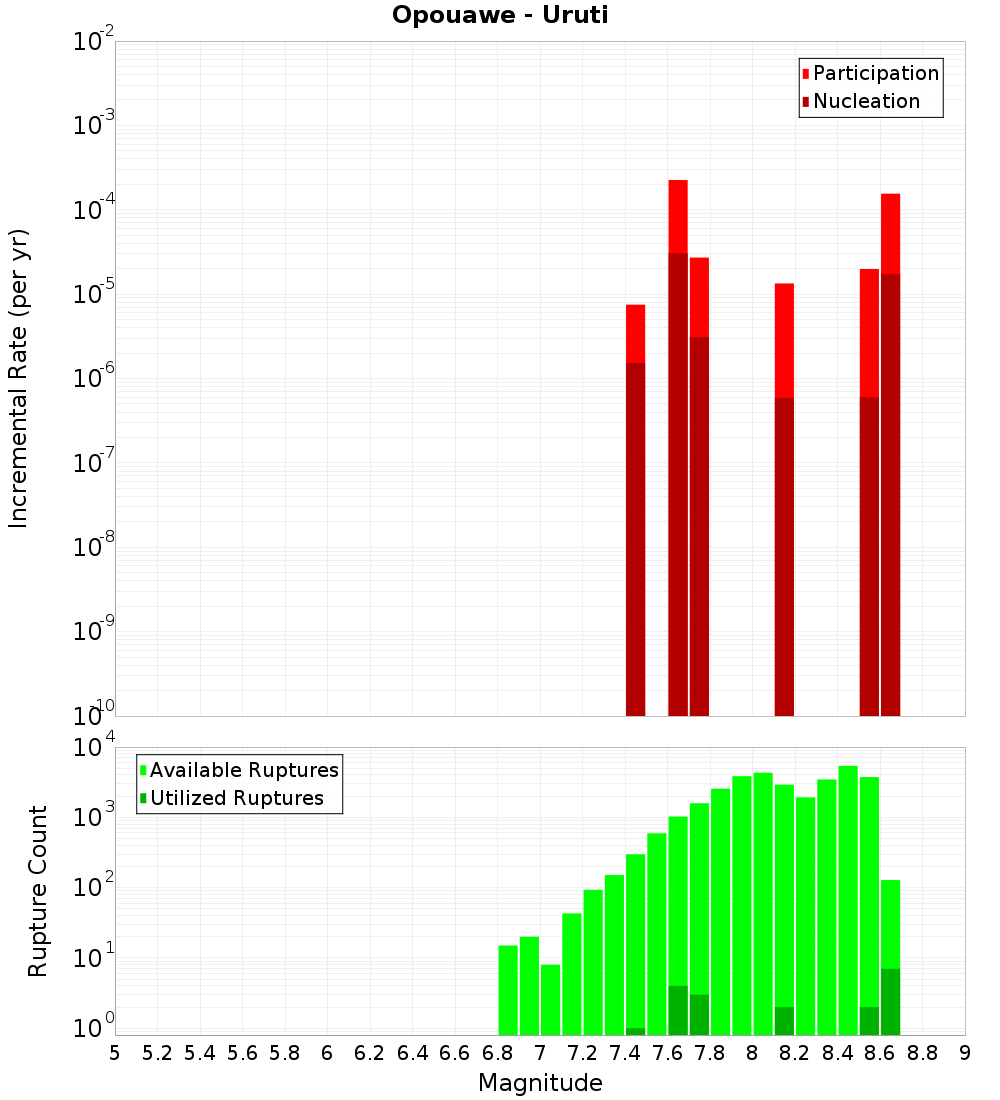 Opouawe - Uruti

Participation
Nucleation

Incremental Rate (per yr)

$10^{-2}$
$10^{-3}$
$10^{-4}$
$10^{-5}$
$10^{-6}$
$10^{-7}$
$10^{-8}$
$10^{-9}$
$10^{-10}$

Available Ruptures
Utilized Ruptures

Rupture Count

$10^{4}$
$10^{3}$
$10^{2}$
$10^{1}$
$10^{0}$

5 5.2 5.4 5.6 5.8 6 6.2 6.4 6.6 6.8 7 7.2 7.4 7.6 7.8 8 8.2 8.4 8.6 8.8 9

Magnitude